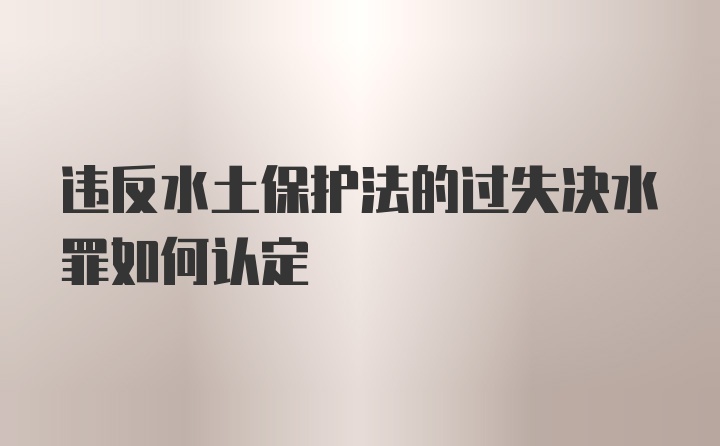 违反水土保护法的过失决水罪如何认定